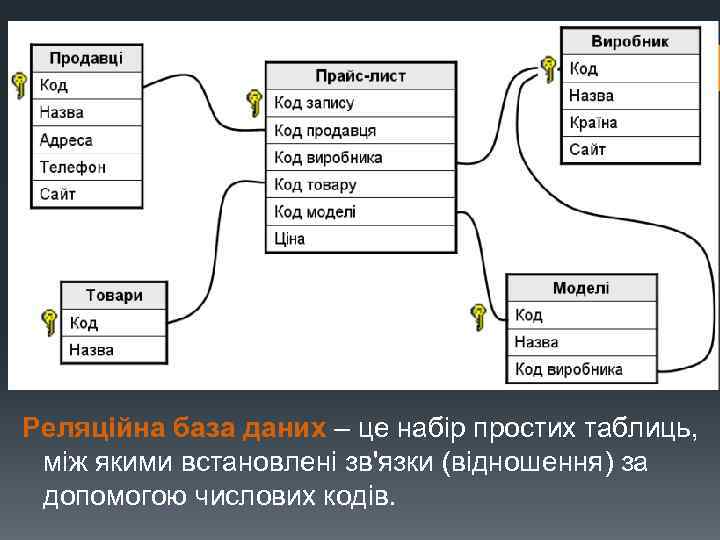 Продавці
Код
Назва
Адреса
Телефон
Сайт

Прайс-лист
Код запису
Код продавця
Код виробника
Код товару
Код моделі
Ціна

Виробник
Код
Назва
Країна
Сайт

Товари
Код
Назва

Моделі
Код
Назва
Код виробника

Реляційна база даних – це набір простих таблиць, між якими встановлені зв'язки (відношення) за допомогою числових кодів.